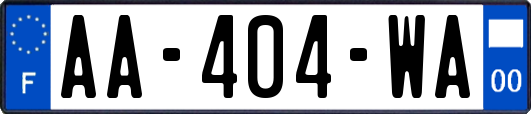 F
AA-404-WA
00